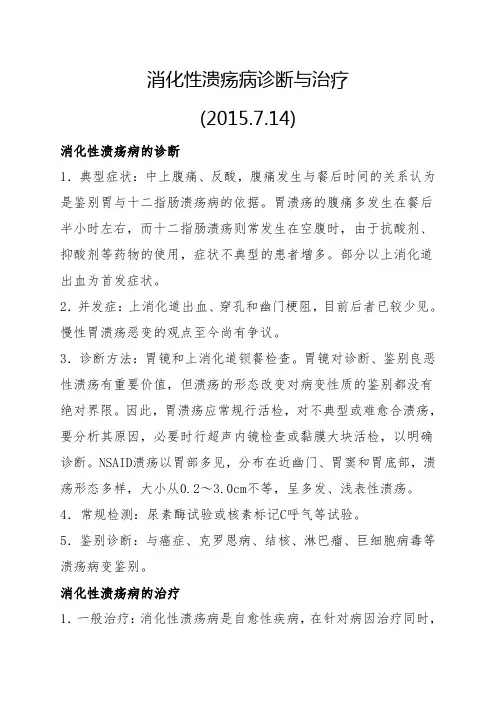 消化性溃疡病诊断与治疗

(2015.7.14)

消化性溃疡病的诊断

1. 典型症状：中上腹痛、反酸，腹痛发生与餐后时间的关系认为是鉴别胃与十二指肠溃疡病的依据。胃溃疡的腹痛多发生在餐后半小时左右，而十二指肠溃疡则常发生在空腹时，由于抗酸剂、抑酸剂等药物的使用，症状不典型的患者增多。部分以上消化道出血为首发症状。

2. 并发症：上消化道出血、穿孔和幽门梗阻，目前后者已较少见。慢性胃溃疡恶变的观点至今尚有争议。

3. 诊断方法：胃镜和上消化道钡餐检查。胃镜对诊断、鉴别良恶性溃疡有重要价值，但溃疡的形态改变对病变性质的鉴别都没有绝对界限。因此，胃溃疡应常规行活检，对不典型或难愈合溃疡，要分析其原因，必要时行超声内镜检查或黏膜大块活检，以明确诊断。NSAID溃疡以胃部多见，分布在近幽门、胃窦和胃底部，溃疡形态多样，大小从0.2～3.0cm不等，呈多发、浅表性溃疡。

4. 常规检测：尿素酶试验或核素标记C呼气等试验。

5. 鉴别诊断：与癌症、克罗恩病、结核、淋巴瘤、巨细胞病毒等溃疡病变鉴别。

消化性溃疡病的治疗

1. 一般治疗：消化性溃疡病是自愈性疾病，在针对病因治疗同时，